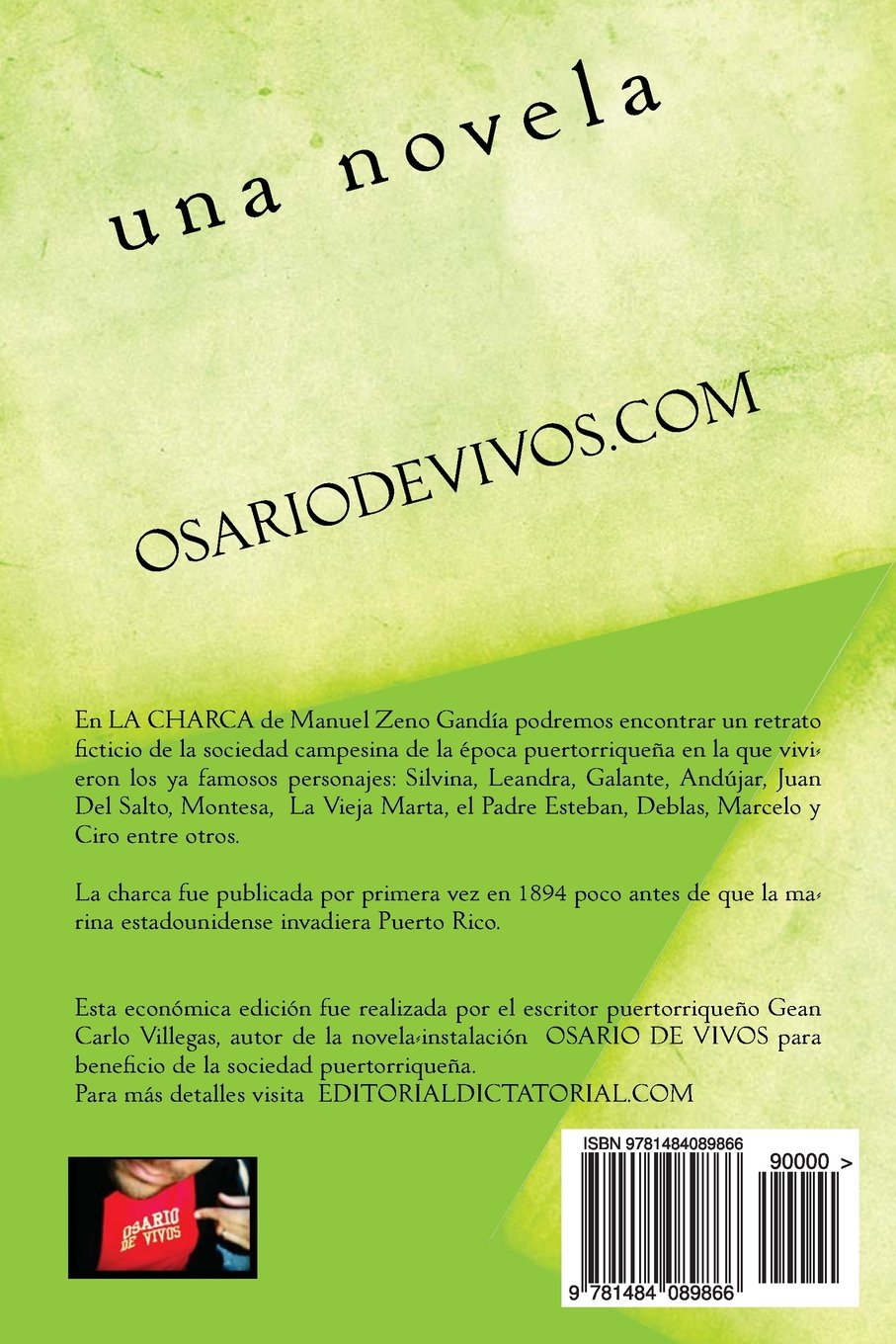 una novela

OSARIODEVIVOS.COM

En LA CHARCA de Manuel Zeno Gandía podremos encontrar un retrato ficticio de la sociedad campesina de la época puertorriqueña en la que vivieron los ya famosos personajes: Silvina, Leandra, Galante, Andújar, Juan Del Salto, Montesa, La Vieja Marta, el Padre Esteban, Deblas, Marcelo y Ciro entre otros.

La charca fue publicada por primera vez en 1894 poco antes de que la marina estadounidense invadiera Puerto Rico.

Esta económica edición fue realizada por el escritor puertorriqueño Gean Carlo Villegas, autor de la novela-instalación OSARIO DE VIVOS para beneficio de la sociedad puertorriqueña.
Para más detalles visita EDITORIALDICTATORIAL.COM

OSARIO DE VIVOS

ISBN 9781484089866
90000 >
9 781484 089866